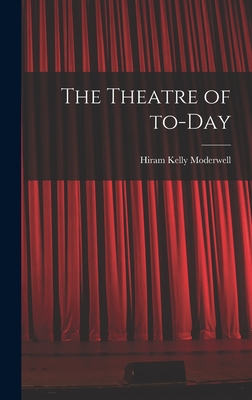 The Theatre of to-Day

Hiram Kelly Moderwell